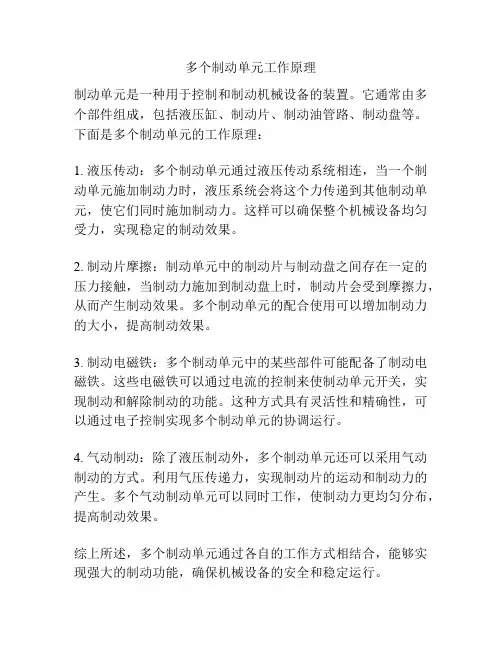 多个制动单元工作原理

制动单元是一种用于控制和制动机械设备的装置。它通常由多个部件组成，包括液压缸、制动片、制动油管路、制动盘等。下面是多个制动单元的工作原理：

1. 液压传动：多个制动单元通过液压传动系统相连，当一个制动单元施加制动力时，液压系统会将这个力传递到其他制动单元，使它们同时施加制动力。这样可以确保整个机械设备均匀受力，实现稳定的制动效果。

2. 制动片摩擦：制动单元中的制动片与制动盘之间存在一定的压力接触，当制动力施加到制动盘上时，制动片会受到摩擦力，从而产生制动效果。多个制动单元的配合使用可以增加制动力的大小，提高制动效果。

3. 制动电磁铁：多个制动单元中的某些部件可能配备了制动电磁铁。这些电磁铁可以通过电流的控制来使制动单元开关，实现制动和解除制动的功能。这种方式具有灵活性和精确性，可以通过电子控制实现多个制动单元的协调运行。

4. 气动制动：除了液压制动外，多个制动单元还可以采用气动制动的方式。利用气压传递力，实现制动片的运动和制动力的产生。多个气动制动单元可以同时工作，使制动力更均匀分布，提高制动效果。

综上所述，多个制动单元通过各自的工作方式相结合，能够实现强大的制动功能，确保机械设备的安全和稳定运行。